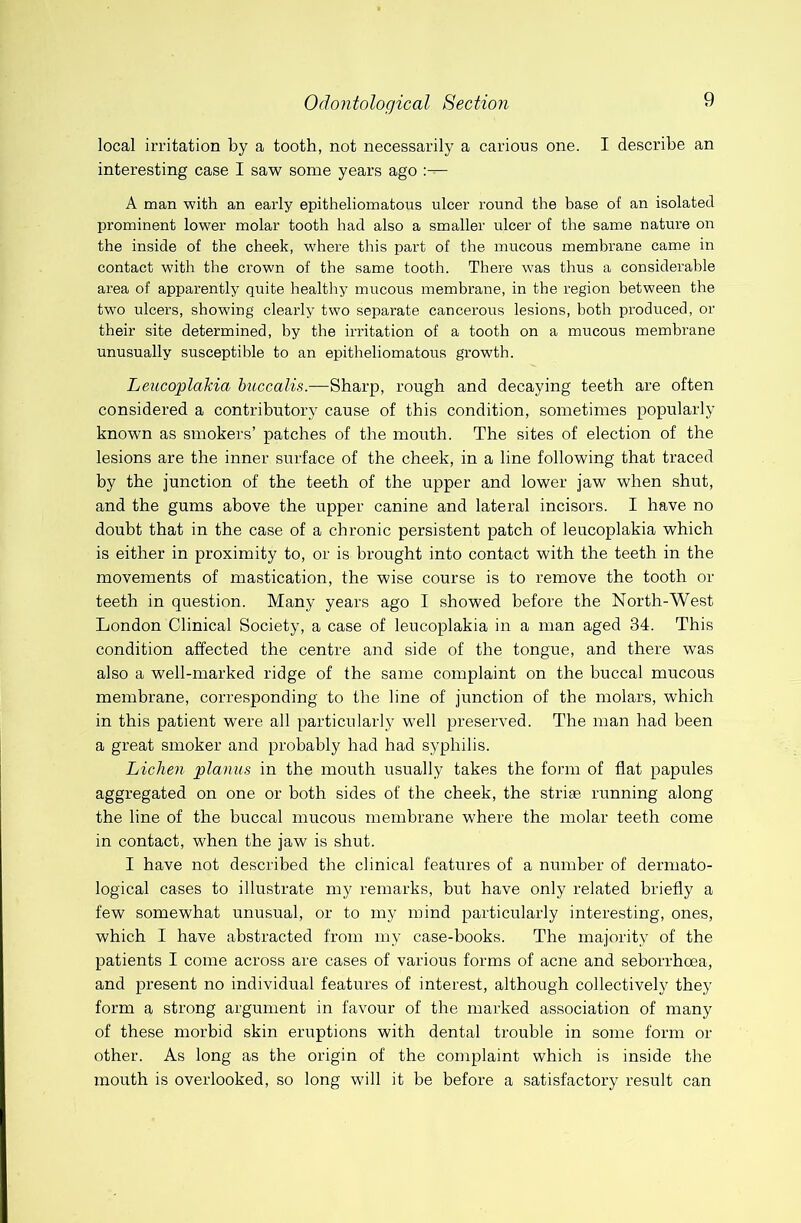 Odontological Section 9

local irritation by a tooth, not necessarily a carious one. I describe an interesting case I saw some years ago :—

A man with an early epitheliomatous ulcer round the base of an isolated prominent lower molar tooth had also a smaller ulcer of the same nature on the inside of the cheek, where this part of the mucous membrane came in contact with the crown of the same tooth. There was thus a considerable area of apparently quite healthy mucous membrane, in the region between the two ulcers, showing clearly two separate cancerous lesions, both produced, or their site determined, by the irritation of a tooth on a mucous membrane unusually susceptible to an epitheliomatous growth.

Leucoplakia buccalis.—Sharp, rough and decaying teeth are often considered a contributory cause of this condition, sometimes popularly known as smokers' patches of the mouth. The sites of election of the lesions are the inner surface of the cheek, in a line following that traced by the junction of the teeth of the upper and lower jaw when shut, and the gums above the upper canine and lateral incisors. I have no doubt that in the case of a chronic persistent patch of leucoplakia which is either in proximity to, or is brought into contact with the teeth in the movements of mastication, the wise course is to remove the tooth or teeth in question. Many years ago I showed before the North-West London Clinical Society, a case of leucoplakia in a man aged 34. This condition affected the centre and side of the tongue, and there was also a well-marked ridge of the same complaint on the buccal mucous membrane, corresponding to the line of junction of the molars, which in this patient were all particularly well preserved. The man had been a great smoker and probably had had syphilis.

Lichen planus in the mouth usually takes the form of flat papules aggregated on one or both sides of the cheek, the striæ running along the line of the buccal mucous membrane where the molar teeth come in contact, when the jaw is shut.

I have not described the clinical features of a number of dermatological cases to illustrate my remarks, but have only related briefly a few somewhat unusual, or to my mind particularly interesting, ones, which I have abstracted from my case-books. The majority of the patients I come across are cases of various forms of acne and seborrhœa, and present no individual features of interest, although collectively they form a strong argument in favour of the marked association of many of these morbid skin eruptions with dental trouble in some form or other. As long as the origin of the complaint which is inside the mouth is overlooked, so long will it be before a satisfactory result can